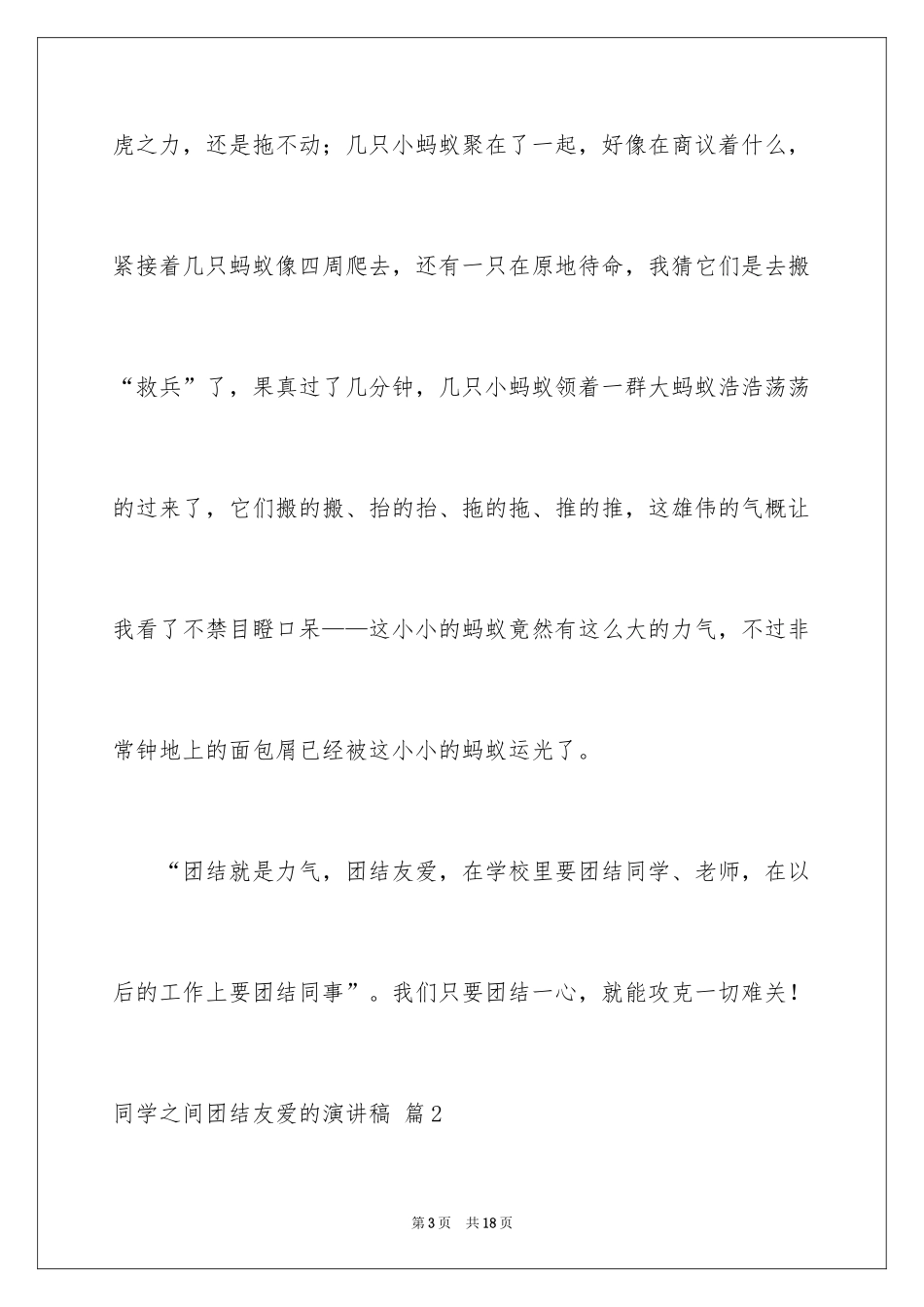 虎之力，还是拖不动；几只小蚂蚁聚在了一起，好像在商议着什么，紧接着几只蚂蚁像四周爬去，还有一只在原地待命，我猜它们是去搬“救兵”了，果真过了几分钟，几只小蚂蚁领着一群大蚂蚁浩浩荡荡的过来了，它们搬的搬、抬的抬、拖的拖、推的推，这雄伟的气概让我看了不禁目瞪口呆——这小小的蚂蚁竟然有这么大的力气，不过非常钟地上的面包屑已经被这小小的蚂蚁运光了。

“团结就是力气，团结友爱，在学校里要团结同学、老师，在以后的工作上要团结同事”。我们只要团结一心，就能攻克一切难关！

同学之间团结友爱的演讲稿 篇2

第3页 共18页